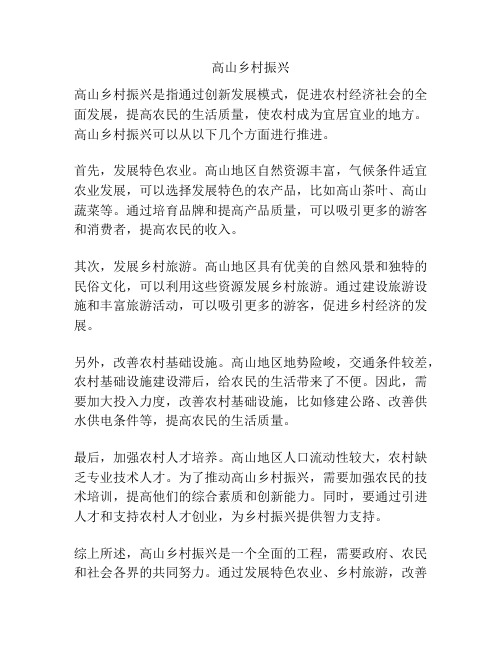 高山乡村振兴

高山乡村振兴是指通过创新发展模式，促进农村经济社会的全面发展，提高农民的生活质量，使农村成为宜居宜业的地方。高山乡村振兴可以从以下几个方面进行推进。

首先，发展特色农业。高山地区自然资源丰富，气候条件适宜农业发展，可以选择发展特色的农产品，比如高山茶叶、高山蔬菜等。通过培育品牌和提高产品质量，可以吸引更多的游客和消费者，提高农民的收入。

其次，发展乡村旅游。高山地区具有优美的自然风景和独特的民俗文化，可以利用这些资源发展乡村旅游。通过建设旅游设施和丰富旅游活动，可以吸引更多的游客，促进乡村经济的发展。

另外，改善农村基础设施。高山地区地势险峻，交通条件较差，农村基础设施建设滞后，给农民的生活带来了不便。因此，需要加大投入力度，改善农村基础设施，比如修建公路、改善供水供电条件等，提高农民的生活质量。

最后，加强农村人才培养。高山地区人口流动性较大，农村缺乏专业技术人才。为了推动高山乡村振兴，需要加强农民的技术培训，提高他们的综合素质和创新能力。同时，要通过引进人才和支持农村人才创业，为乡村振兴提供智力支持。

综上所述，高山乡村振兴是一个全面的工程，需要政府、农民和社会各界的共同努力。通过发展特色农业、乡村旅游，改善